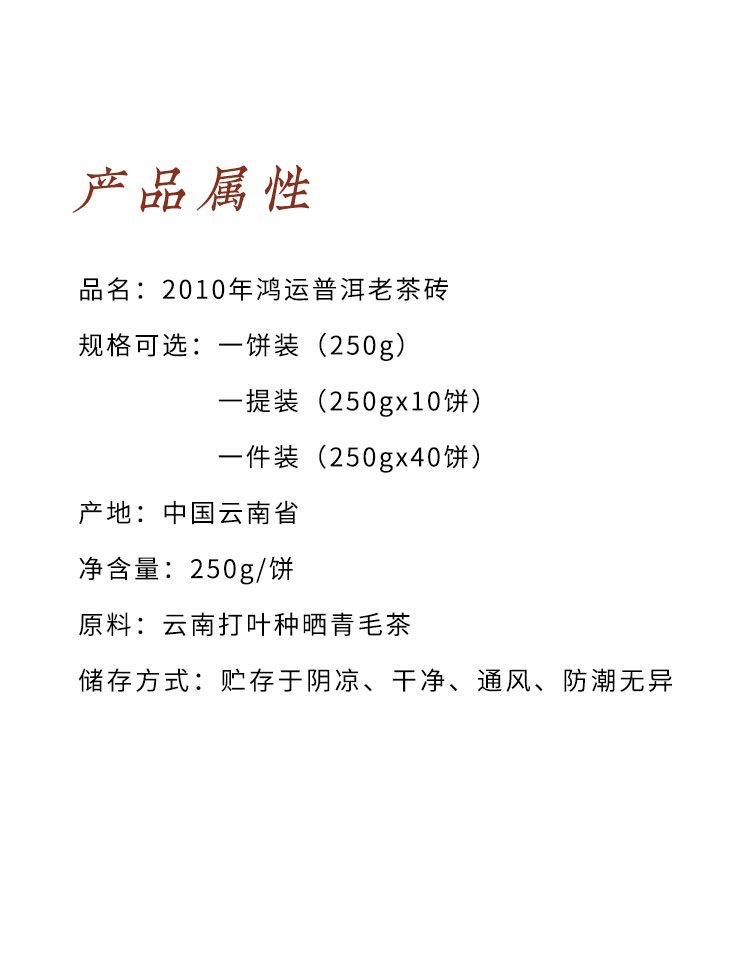 产品属性

品名：2010年鸿运普洱老茶砖

规格可选：一饼装（250g）

一提装（250gx10饼）

一件装（250gx40饼）

产地：中国云南省

净含量：250g/饼

原料：云南打叶种晒青毛茶

储存方式：贮存于阴凉、干净、通风、防潮无异